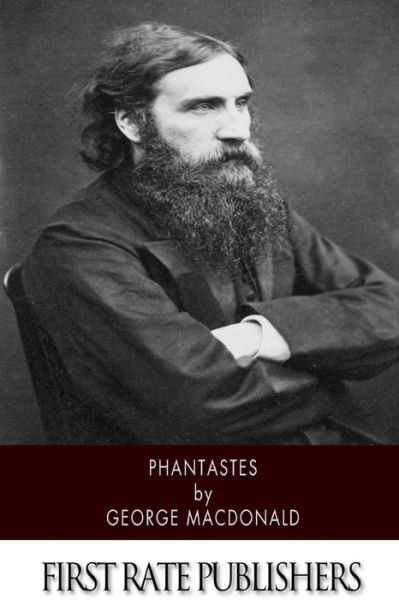 PHANTASTES
by
GEORGE MACDONALD

FIRST RATE PUBLISHERS